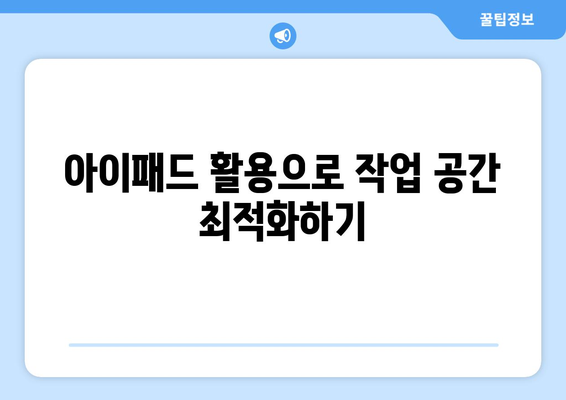 꿀팁정보

아이패드 활용으로 작업 공간 최적화하기